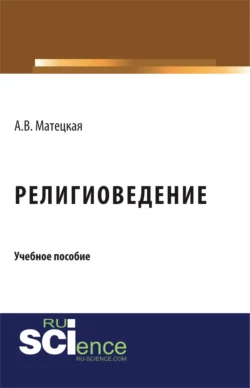 А.В. Матецкая

РЕЛИГИОВЕДЕНИЕ

Учебное пособие

RU
SCIence
RU-SCIENCE.COM